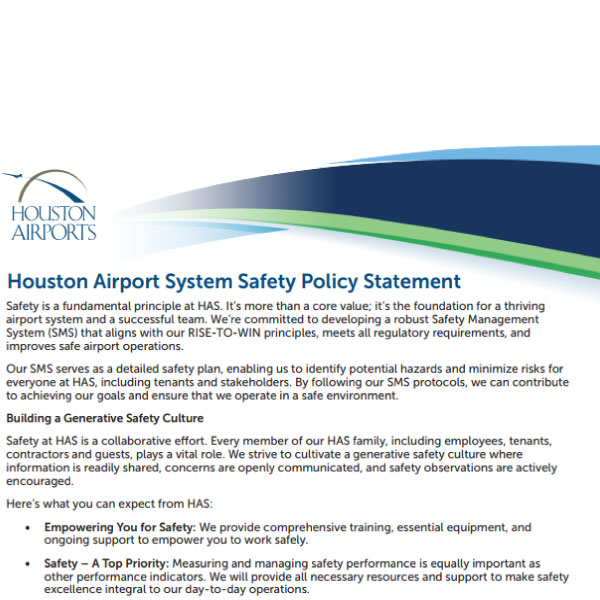 HOUSTON AIRPORTS

Houston Airport System Safety Policy Statement

Safety is a fundamental principle at HAS. It's more than a core value; it's the foundation for a thriving airport system and a successful team. We're committed to developing a robust Safety Management System (SMS) that aligns with our RISE-TO-WIN principles, meets all regulatory requirements, and improves safe airport operations.

Our SMS serves as a detailed safety plan, enabling us to identify potential hazards and minimize risks for everyone at HAS, including tenants and stakeholders. By following our SMS protocols, we can contribute to achieving our goals and ensure that we operate in a safe environment.

Building a Generative Safety Culture

Safety at HAS is a collaborative effort. Every member of our HAS family, including employees, tenants, contractors and guests, plays a vital role. We strive to cultivate a generative safety culture where information is readily shared, concerns are openly communicated, and safety observations are actively encouraged.

Here's what you can expect from HAS:

• Empowering You for Safety: We provide comprehensive training, essential equipment, and ongoing support to empower you to work safely.

• Safety – A Top Priority: Measuring and managing safety performance is equally important as other performance indicators. We will provide all necessary resources and support to make safety excellence integral to our day-to-day operations.